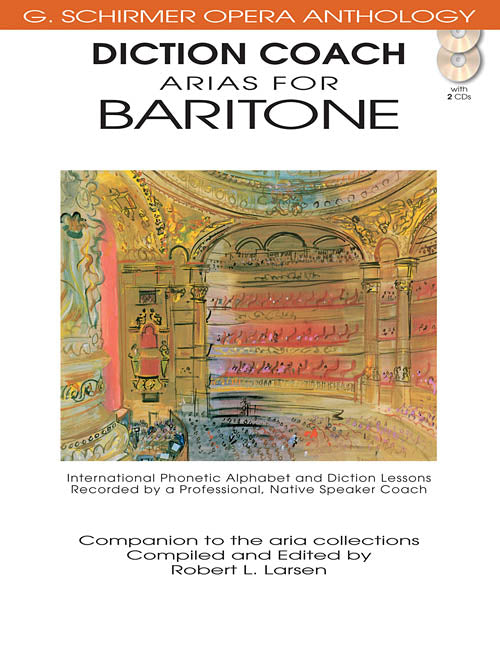 G. SCHIRMER OPERA ANTHOLOGY

DICTION COACH
ARIAS FOR
BARITONE

with
2 CDs

International Phonetic Alphabet and Diction Lessons Recorded by a Professional, Native Speaker Coach

Companion to the aria collections
Compiled and Edited by
Robert L. Larsen